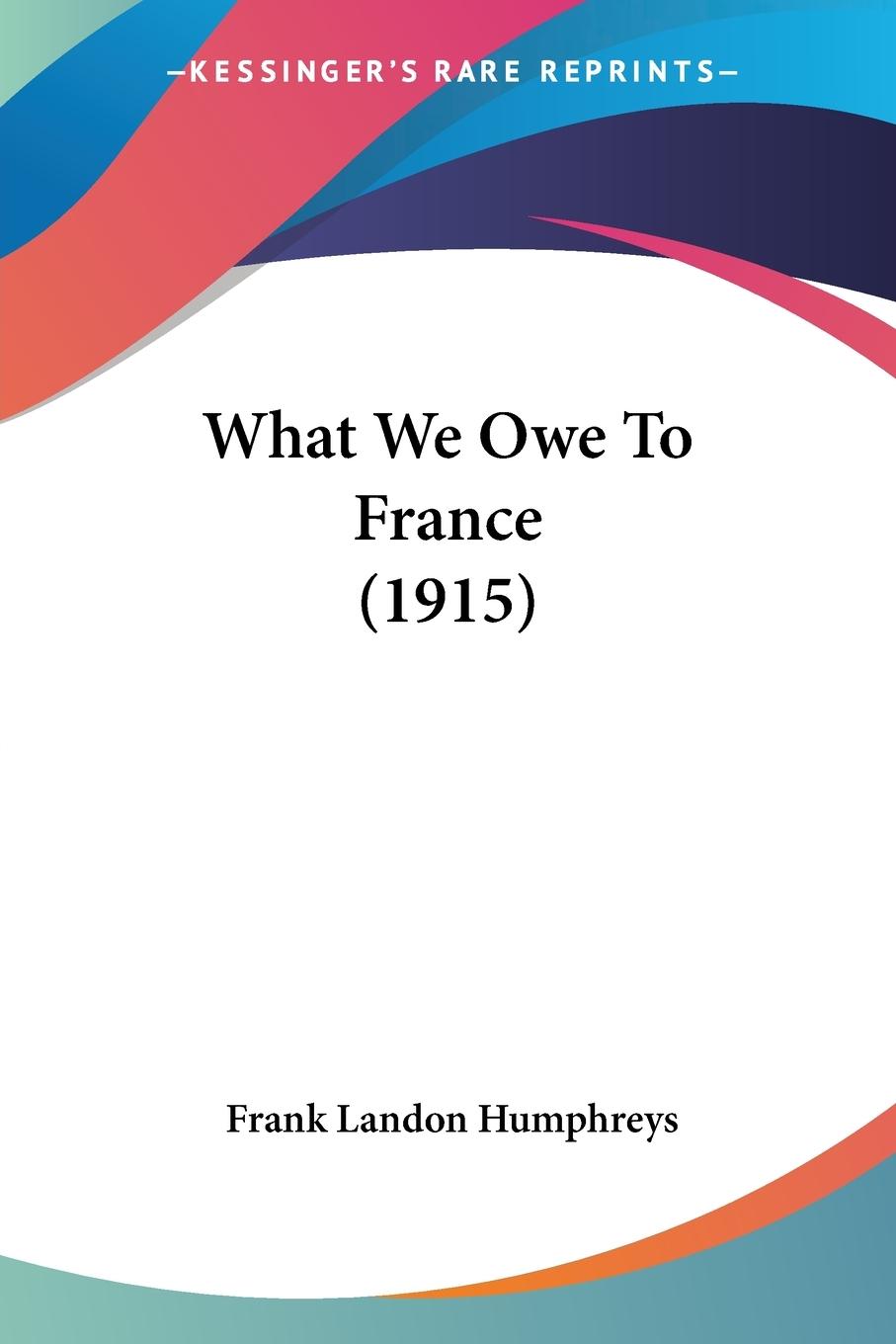 —KESSINGER'S RARE REPRINTS—

What We Owe To France (1915)

Frank Landon Humphreys